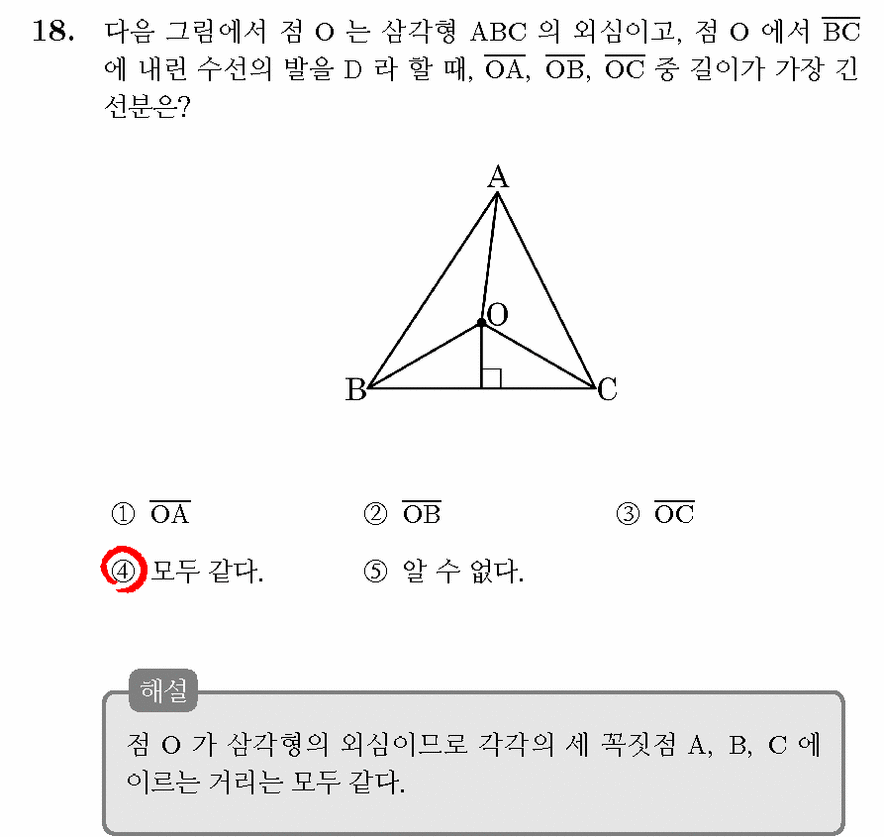 18. 다음 그림에서 점 O 는 삼각형 ABC 의 외심이고, 점 O 에서 $\overline{BC}$ 에 내린 수선의 발을 D 라 할 때, $\overline{OA}$, $\overline{OB}$, $\overline{OC}$ 중 길이가 가장 긴 선분은?

A
O
B
C

① $\overline{OA}$ ② $\overline{OB}$ ③ $\overline{OC}$
④ 모두 같다. ⑤ 알 수 없다.

해설
점 O 가 삼각형의 외심이므로 각각의 세 꼭짓점 A, B, C 에 이르는 거리는 모두 같다.